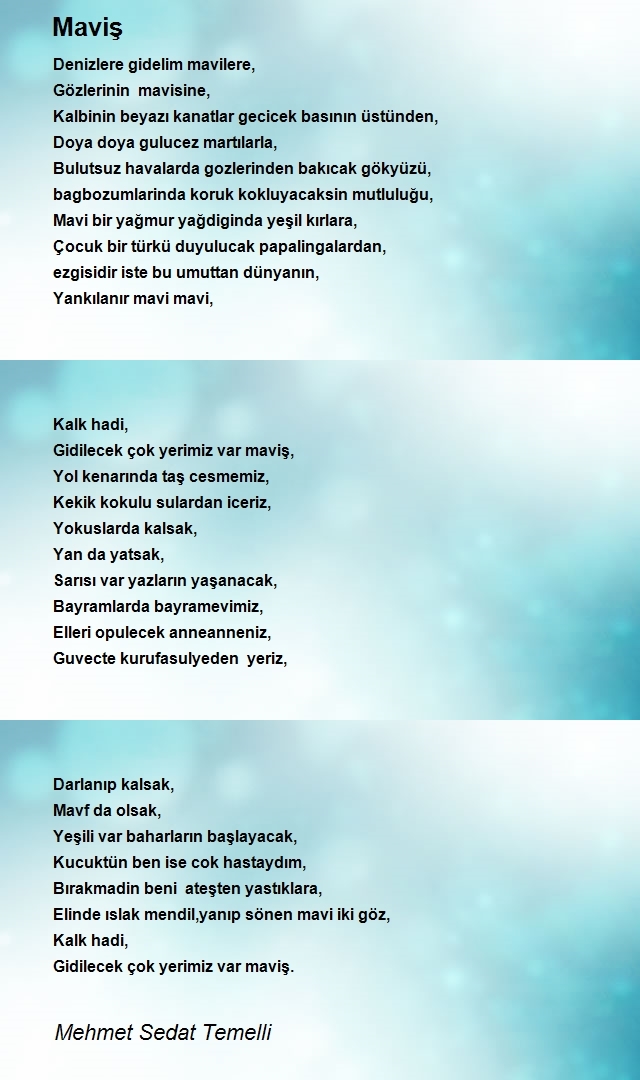 Maviş

Denizlere gidelim mavilere,
Gözlerinin mavisine,
Kalbinin beyazı kanatlar gecicek basının üstünden,
Doya doya gulucez martılarla,
Bulutsuz havalarda gozlerinden bakıcak gökyüzü,
bagbozumlarinda koruk kokluyacaksin mutluluğu,
Mavi bir yağmur yağdiginda yeşil kırlara,
Çocuk bir türkü duyulucak papalingalardan,
ezgisidir iste bu umuttan dünyanın,
Yankılanır mavi mavi,

Kalk hadi,
Gidilecek çok yerimiz var maviş,
Yol kenarında taş cesmemiz,
Kekik kokulu sulardan iceriz,
Yokuslarda kalsak,
Yan da yatsak,
Sarısı var yazların yaşanacak,
Bayramlarda bayramevimiz,
Elleri opulecek anneanneniz,
Guvecte kurufasulyeden yeriz,

Darlanıp kalsak,
Mavf da olsak,
Yeşili var baharların başlayacak,
Kucuktün ben ise cok hastaydım,
Bırakmadin beni ateşten yastıklara,
Elinde ıslak mendil,yanıp sönen mavi iki göz,
Kalk hadi,
Gidilecek çok yerimiz var maviş.

Mehmet Sedat Temelli